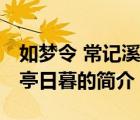 如梦令 常记溪亭日暮的简介